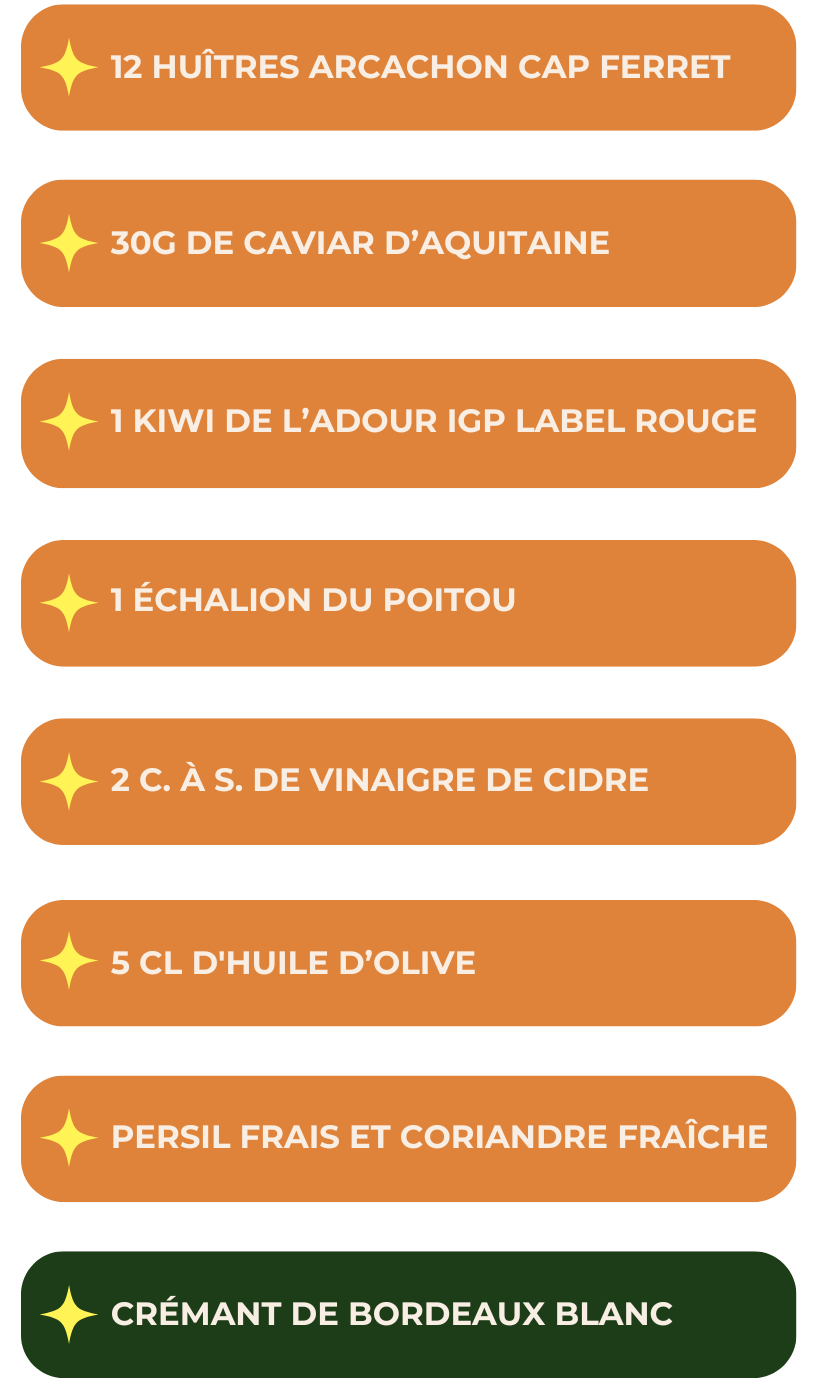 12 HUÎTRES ARCACHON CAP FERRET

30G DE CAVIAR D'AQUITAINE

1 KIWI DE L'ADOUR IGP LABEL ROUGE

1 ÉCHALION DU POITOU

2 C. À S. DE VINAIGRE DE CIDRE

5 CL D'HUILE D'OLIVE

PERSIL FRAIS ET CORIANDRE FRAÎCHE

CRÉMANT DE BORDEAUX BLANC